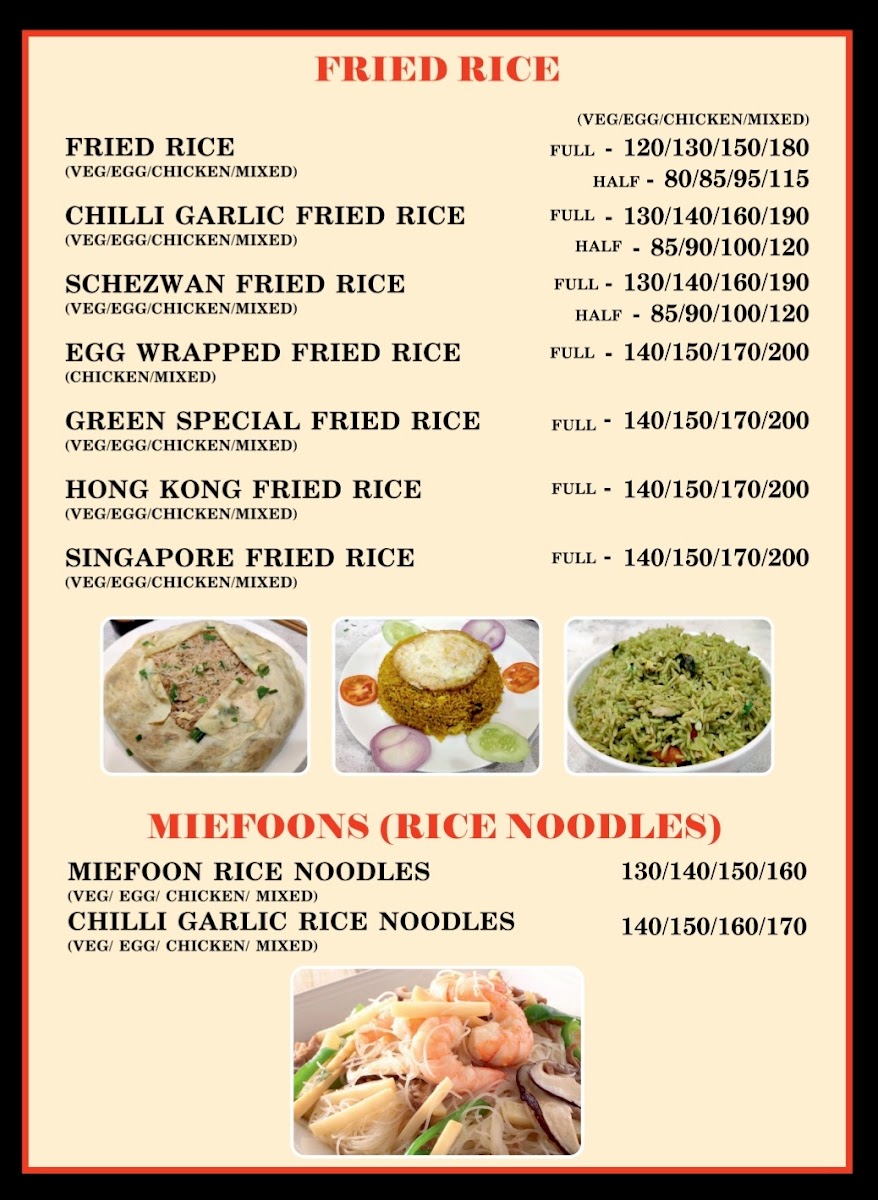 FRIED RICE

(VEG/EGG/CHICKEN/MIXED)

FRIED RICE
(VEG/EGG/CHICKEN/MIXED)
FULL - 120/130/150/180
HALF - 80/85/95/115

CHILLI GARLIC FRIED RICE
(VEG/EGG/CHICKEN/MIXED)
FULL - 130/140/160/190
HALF - 85/90/100/120

SCHEZWAN FRIED RICE
(VEG/EGG/CHICKEN/MIXED)
FULL - 130/140/160/190
HALF - 85/90/100/120

EGG WRAPPED FRIED RICE
(CHICKEN/MIXED)
FULL - 140/150/170/200

GREEN SPECIAL FRIED RICE
(VEG/EGG/CHICKEN/MIXED)
FULL - 140/150/170/200

HONG KONG FRIED RICE
(VEG/EGG/CHICKEN/MIXED)
FULL - 140/150/170/200

SINGAPORE FRIED RICE
(VEG/EGG/CHICKEN/MIXED)
FULL - 140/150/170/200

MIEFOONS (RICE NOODLES)

MIEFOON RICE NOODLES
(VEG/ EGG/ CHICKEN/ MIXED)
130/140/150/160

CHILLI GARLIC RICE NOODLES
(VEG/ EGG/ CHICKEN/ MIXED)
140/150/160/170